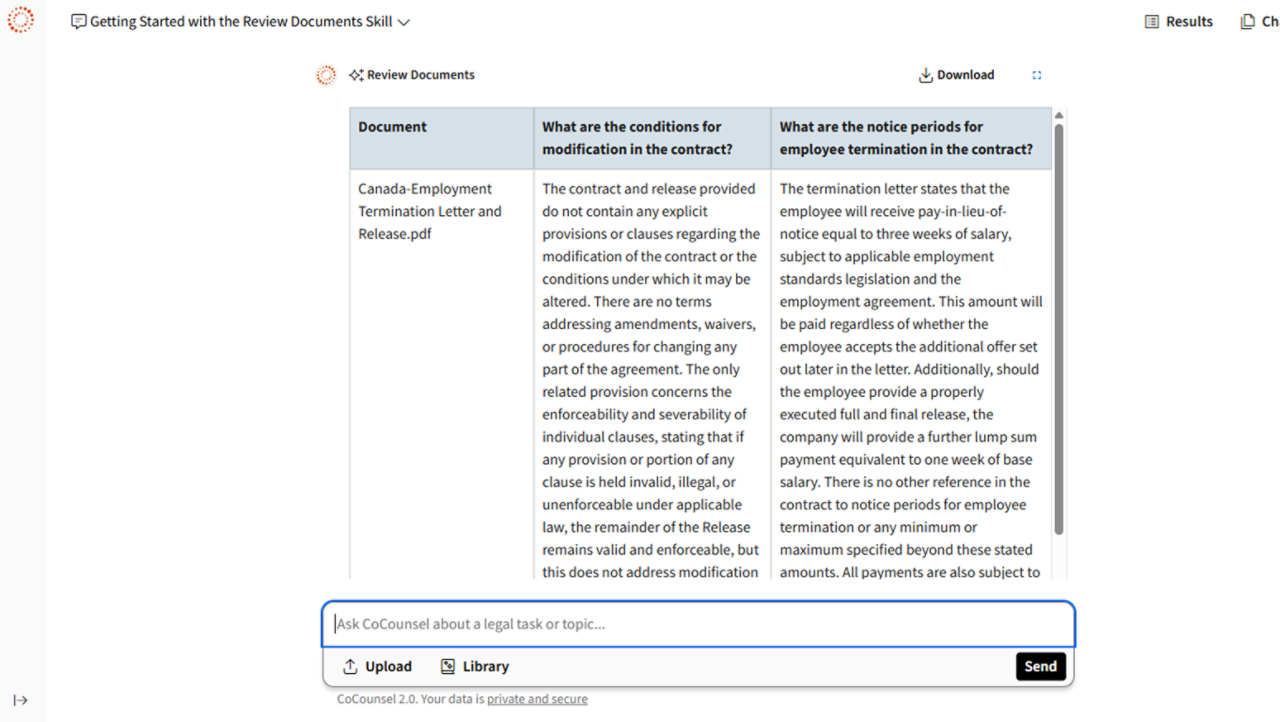 Getting Started with the Review Documents Skill

Results Ch

Review Documents

Download

| Document | What are the conditions for modification in the contract? | What are the notice periods for employee termination in the contract? |
|---|---|---|
| Canada-Employment Termination Letter and Release.pdf | The contract and release provided do not contain any explicit provisions or clauses regarding the modification of the contract or the conditions under which it may be altered. There are no terms addressing amendments, waivers, or procedures for changing any part of the agreement. The only related provision concerns the enforceability and severability of individual clauses, stating that if any provision or portion of any clause is held invalid, illegal, or unenforceable under applicable law, the remainder of the Release remains valid and enforceable, but this does not address modification | The termination letter states that the employee will receive pay-in-lieu-of-notice equal to three weeks of salary, subject to applicable employment standards legislation and the employment agreement. This amount will be paid regardless of whether the employee accepts the additional offer set out later in the letter. Additionally, should the employee provide a properly executed full and final release, the company will provide a further lump sum payment equivalent to one week of base salary. There is no other reference in the contract to notice periods for employee termination or any minimum or maximum specified beyond these stated amounts. All payments are also subject to |

Ask CoCounsel about a legal task or topic...

Upload Library Send

CoCounsel 2.0. Your data is private and secure